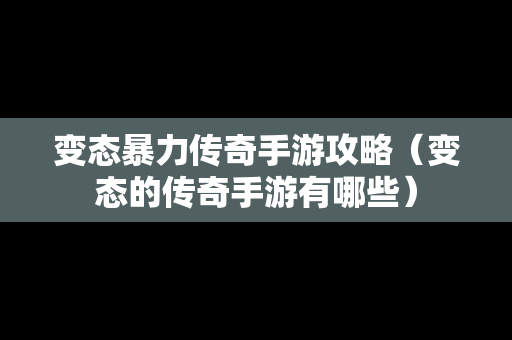 变态暴力传奇手游攻略（变态的传奇手游有哪些）